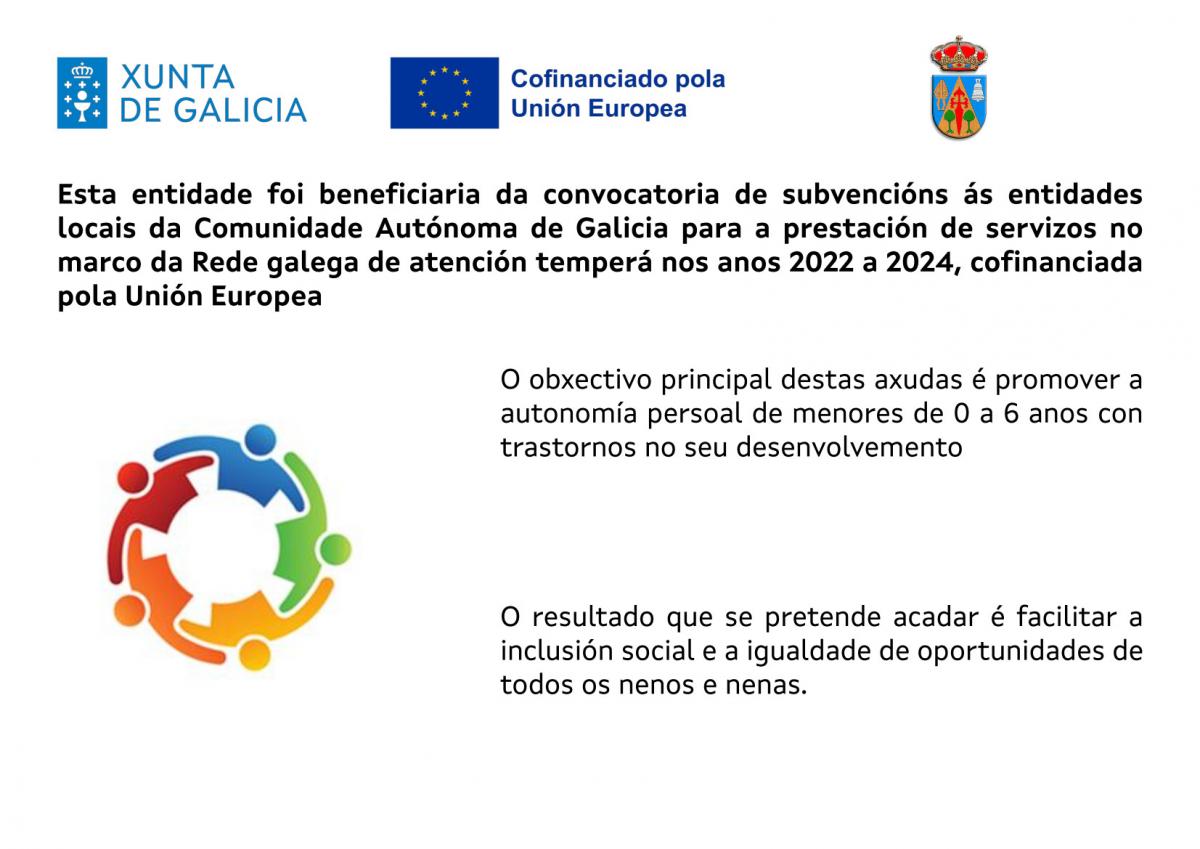 XUNTA DE GALICIA

Cofinanciado pola Unión Europea

Esta entidade foi beneficiaria da convocatoria de subvencións ás entidades locais da Comunidade Autónoma de Galicia para a prestación de servizos no marco da Rede galega de atención temperá nos anos 2022 a 2024, cofinanciada pola Unión Europea

O obxectivo principal destas axudas é promover a autonomía persoal de menores de 0 a 6 anos con trastornos no seu desenvolvemento

O resultado que se pretende acadar é facilitar a inclusión social e a igualdade de oportunidades de todos os nenos e nenas.